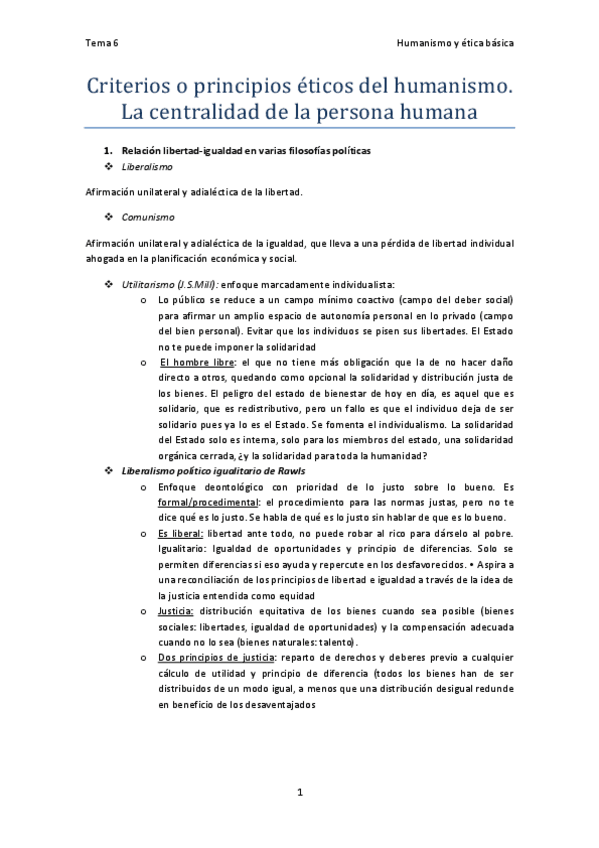 Tema 6

Humanismo y ética básica

Criterios o principios éticos del humanismo. La centralidad de la persona humana

1. Relación libertad-igualdad en varias filosofías políticas

❖ Liberalismo

Afirmación unilateral y adialéctica de la libertad.

❖ Comunismo

Afirmación unilateral y adialéctica de la igualdad, que lleva a una pérdida de libertad individual ahogada en la planificación económica y social.

❖ Utilitarismo (J.S.Mill): enfoque marcadamente individualista:

o Lo público se reduce a un campo mínimo coactivo (campo del deber social) para afirmar un amplio espacio de autonomía personal en lo privado (campo del bien personal). Evitar que los individuos se pisen sus libertades. El Estado no te puede imponer la solidaridad

o El hombre libre: el que no tiene más obligación que la de no hacer daño directo a otros, quedando como opcional la solidaridad y distribución justa de los bienes. El peligro del estado de bienestar de hoy en día, es aquel que es solidario, que es redistributivo, pero un fallo es que el individuo deja de ser solidario pues ya lo es el Estado. Se fomenta el individualismo. La solidaridad del Estado solo es interna, solo para los miembros del estado, una solidaridad orgánica cerrada, ¿y la solidaridad para toda la humanidad?

❖ Liberalismo político igualitario de Rawls

o Enfoque deontológico con prioridad de lo justo sobre lo bueno. Es formal/procedimental: el procedimiento para las normas justas, pero no te dice qué es lo justo. Se habla de qué es lo justo sin hablar de que es lo bueno.

o Es liberal: libertad ante todo, no puede robar al rico para dárselo al pobre. Igualitario: Igualdad de oportunidades y principio de diferencias. Solo se permiten diferencias si eso ayuda y repercute en los desfavorecidos. • Aspira a una reconciliación de los principios de libertad e igualdad a través de la idea de la justicia entendida como equidad

o Justicia: distribución equitativa de los bienes cuando sea posible (bienes sociales: libertades, igualdad de oportunidades) y la compensación adecuada cuando no lo sea (bienes naturales: talento).

o Dos principios de justicia: reparto de derechos y deberes previo a cualquier cálculo de utilidad y principio de diferencia (todos los bienes han de ser distribuidos de un modo igual, a menos que una distribución desigual redunde en beneficio de los desaventajados

1